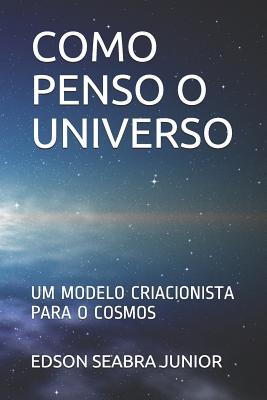 COMO PENSO O UNIVERSO

UM MODELO CRIACIONISTA PARA O COSMOS

EDSON SEABRA JUNIOR